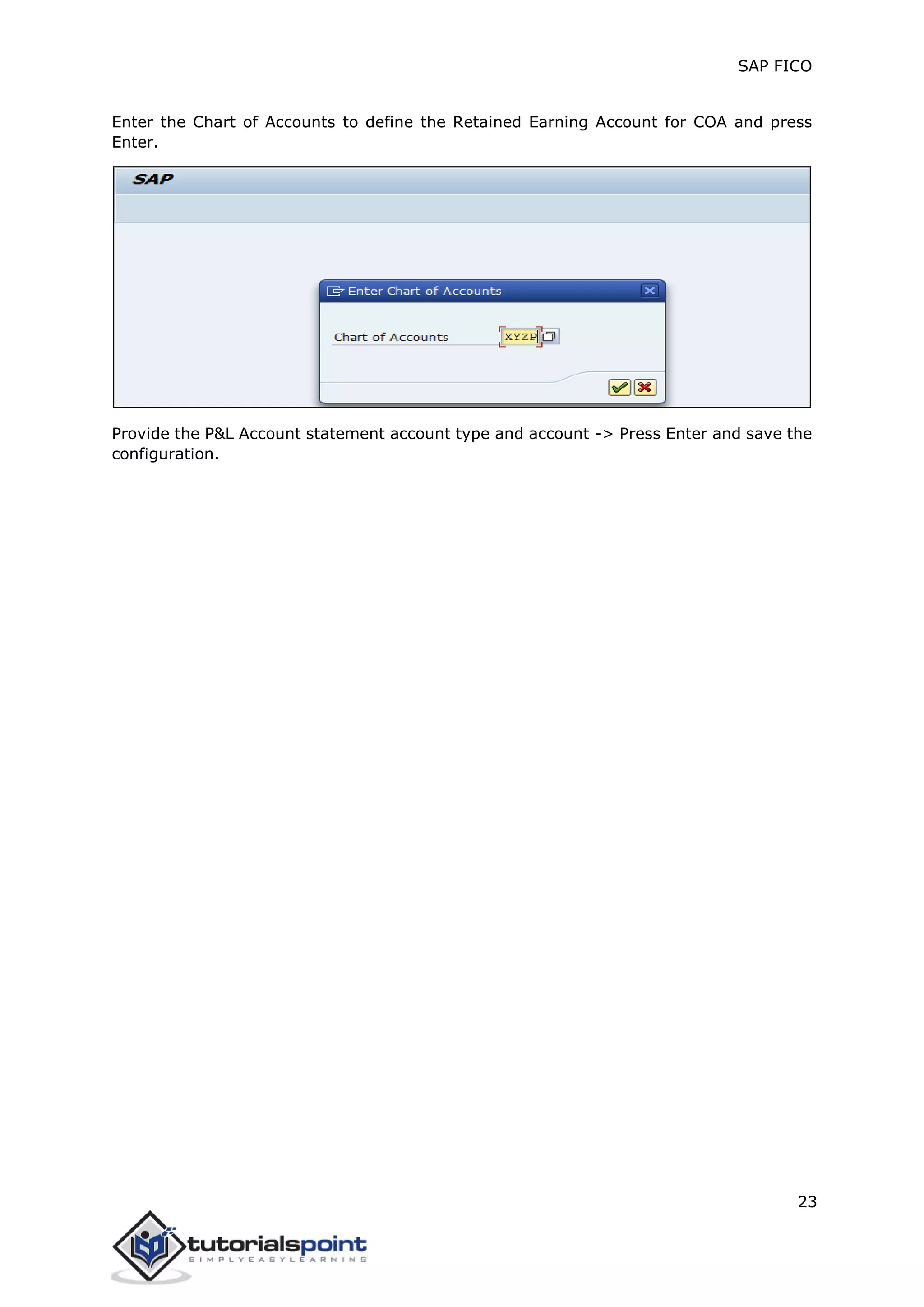 SAP FICO

Enter the Chart of Accounts to define the Retained Earning Account for COA and press Enter.

SAP

Enter Chart of Accounts

Chart of Accounts XYZP

Provide the P&L Account statement account type and account -> Press Enter and save the configuration.

23

tutorialspoint
SIMPLYEASYLEARNING